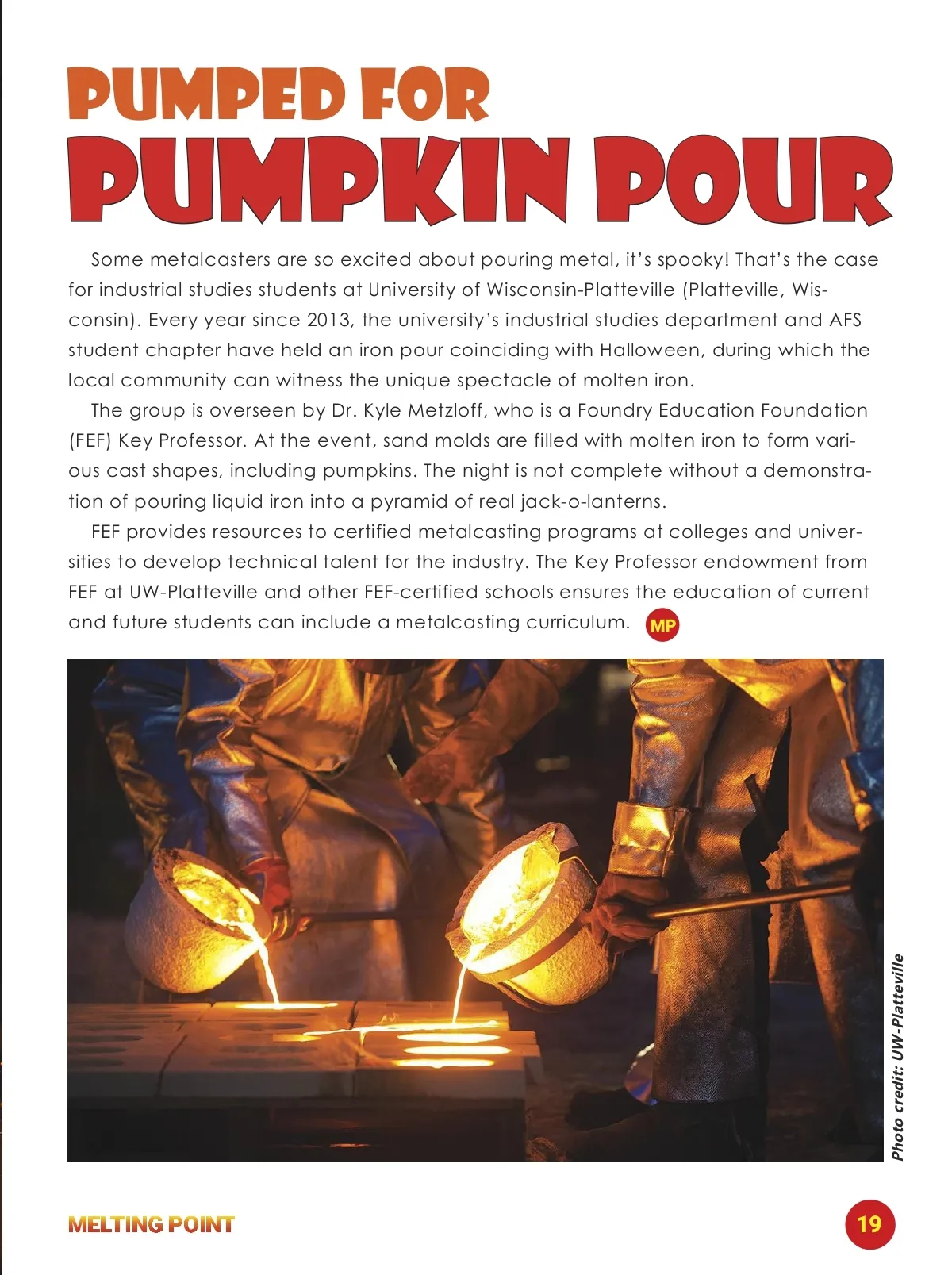 PUMPED FOR
PUMPKIN POUR

Some metalcasters are so excited about pouring metal, it's spooky! That's the case for industrial studies students at University of Wisconsin-Platteville (Platteville, Wisconsin). Every year since 2013, the university's industrial studies department and AFS student chapter have held an iron pour coinciding with Halloween, during which the local community can witness the unique spectacle of molten iron.

The group is overseen by Dr. Kyle Metzloff, who is a Foundry Education Foundation (FEF) Key Professor. At the event, sand molds are filled with molten iron to form various cast shapes, including pumpkins. The night is not complete without a demonstration of pouring liquid iron into a pyramid of real jack-o-lanterns.

FEF provides resources to certified metalcasting programs at colleges and universities to develop technical talent for the industry. The Key Professor endowment from FEF at UW-Platteville and other FEF-certified schools ensures the education of current and future students can include a metalcasting curriculum. MP

Photo credit: UW-Platteville

MELTING POINT

19